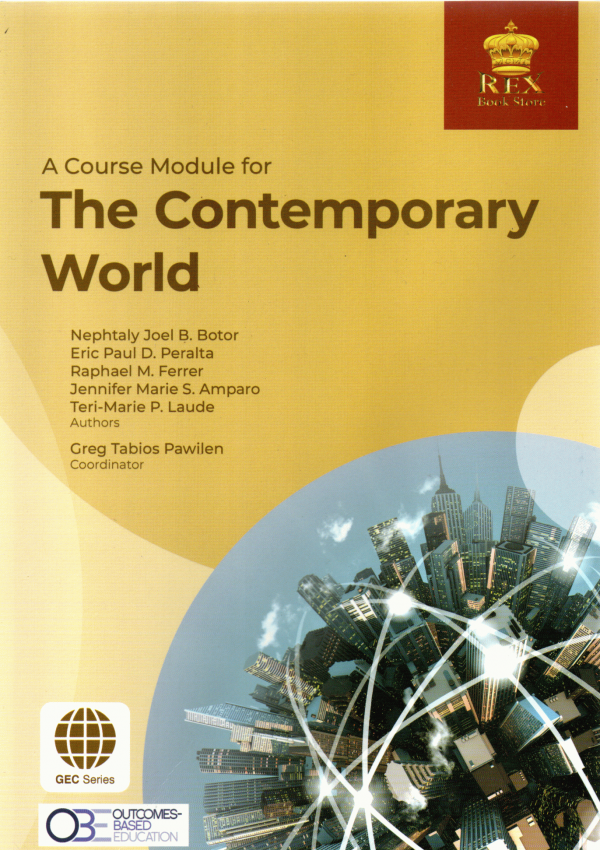 REX
Book Store

A Course Module for
The Contemporary World

Nephtaly Joel B. Botor
Eric Paul D. Peralta
Raphael M. Ferrer
Jennifer Marie S. Amparo
Teri-Marie P. Laude
Authors

Greg Tabios Pawilen
Coordinator

GEC Series

OBE OUTCOMES-BASED EDUCATION